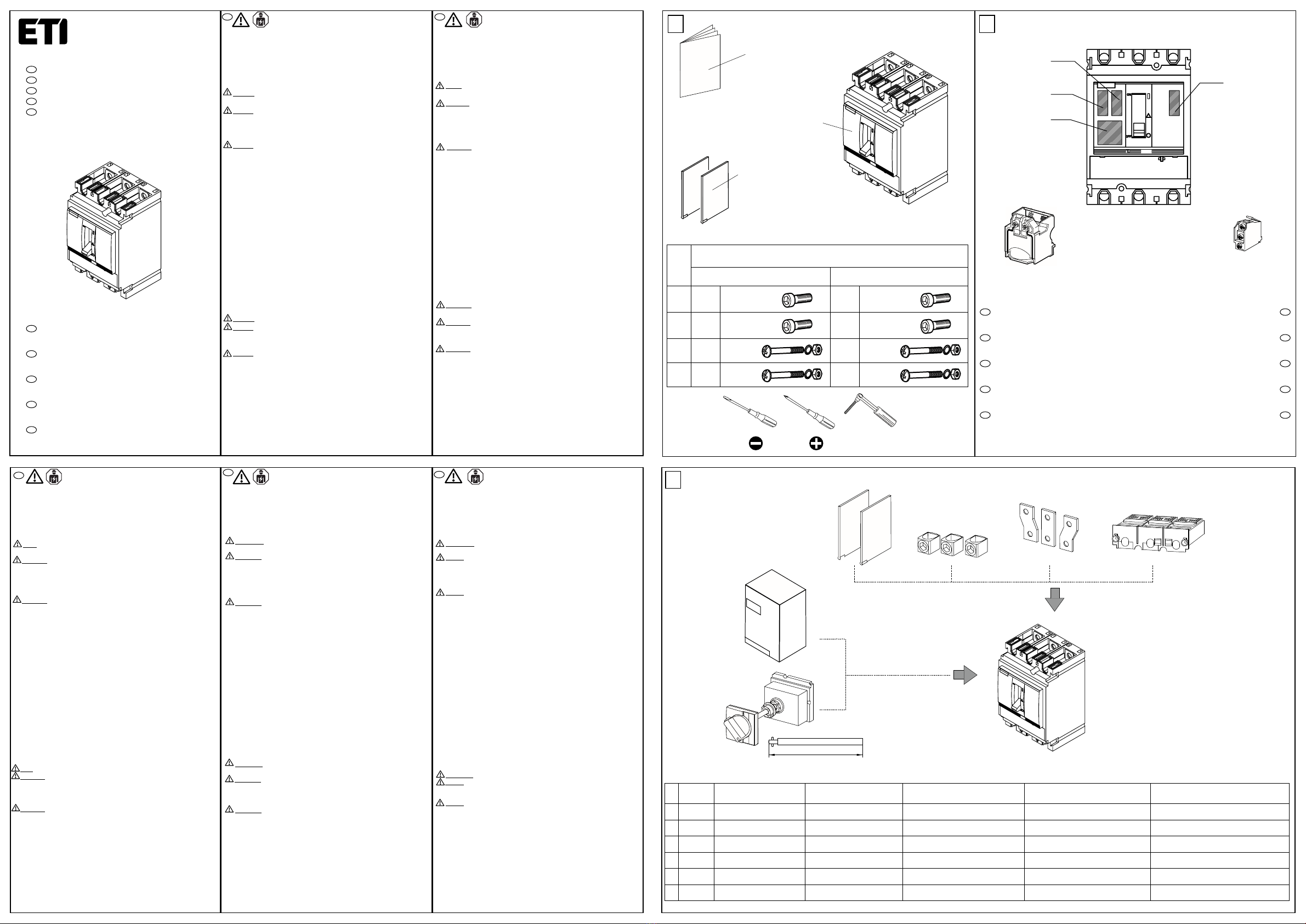 ETI